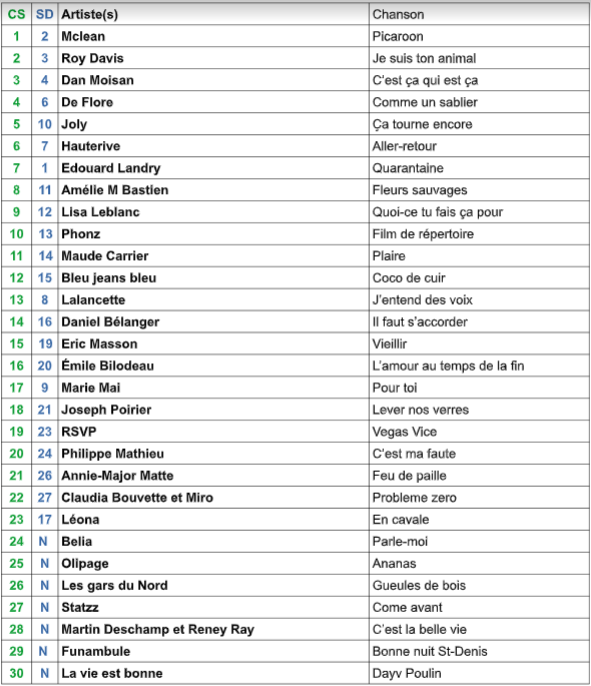 | CS | SD | Artiste(s) | Chanson |
|---|---|---|---|
| 1 | 2 | Mclean | Picaroon |
| 2 | 3 | Roy Davis | Je suis ton animal |
| 3 | 4 | Dan Moisan | C'est ça qui est ça |
| 4 | 6 | De Flore | Comme un sablier |
| 5 | 10 | Joly | Ça tourne encore |
| 6 | 7 | Hauterive | Aller-retour |
| 7 | 1 | Edouard Landry | Quarantaine |
| 8 | 11 | Amélie M Bastien | Fleurs sauvages |
| 9 | 12 | Lisa Leblanc | Quoi-ce tu fais ça pour |
| 10 | 13 | Phonz | Film de répertoire |
| 11 | 14 | Maude Carrier | Plaire |
| 12 | 15 | Bleu jeans bleu | Coco de cuir |
| 13 | 8 | Lalancette | J'entend des voix |
| 14 | 16 | Daniel Bélanger | Il faut s'accorder |
| 15 | 19 | Eric Masson | Vieillir |
| 16 | 20 | Émile Bilodeau | L'amour au temps de la fin |
| 17 | 9 | Marie Mai | Pour toi |
| 18 | 21 | Joseph Poirier | Lever nos verres |
| 19 | 23 | RSVP | Vegas Vice |
| 20 | 24 | Philippe Mathieu | C'est ma faute |
| 21 | 26 | Annie-Major Matte | Feu de paille |
| 22 | 27 | Claudia Bouvette et Miro | Probleme zero |
| 23 | 17 | Léona | En cavale |
| 24 | N | Belia | Parle-moi |
| 25 | N | Olipage | Ananas |
| 26 | N | Les gars du Nord | Gueules de bois |
| 27 | N | Statzz | Come avant |
| 28 | N | Martin Deschamp et Reney Ray | C'est la belle vie |
| 29 | N | Funambule | Bonne nuit St-Denis |
| 30 | N | La vie est bonne | Dayv Poulin |